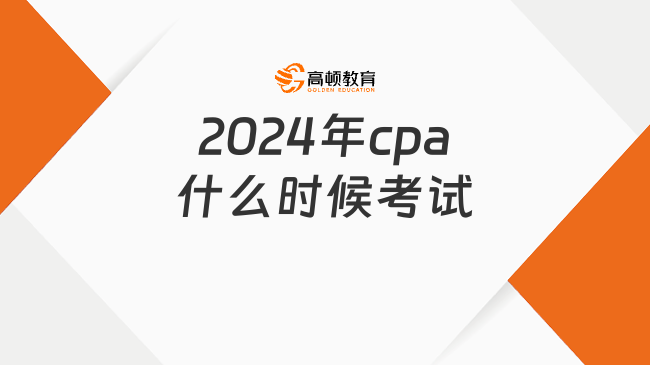 高顿教育
GOLDEN EDUCATION

2024年cpa
什么时候考试